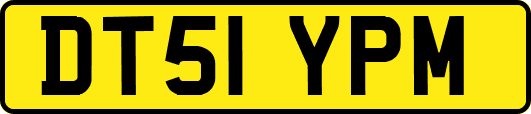 DT51 YPM